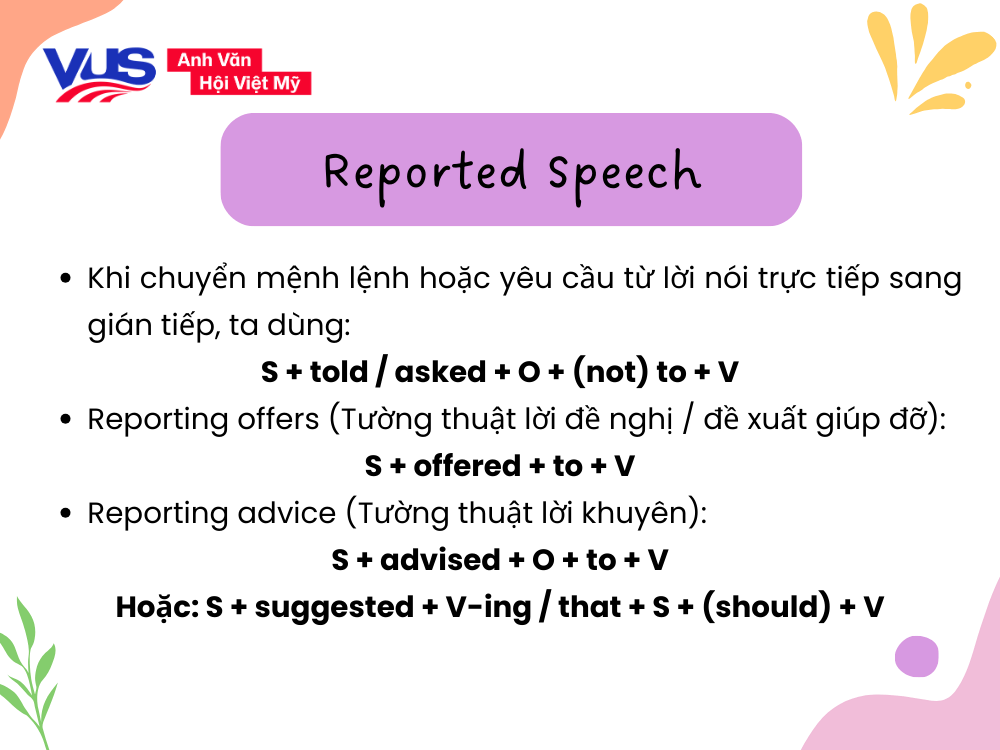 VUS Anh Văn Hội Việt Mỹ

Reported Speech

• Khi chuyển mệnh lệnh hoặc yêu cầu từ lời nói trực tiếp sang gián tiếp, ta dùng:

S + told / asked + O + (not) to + V

• Reporting offers (Tường thuật lời đề nghị / đề xuất giúp đỡ):

S + offered + to + V

• Reporting advice (Tường thuật lời khuyên):

S + advised + O + to + V

Hoặc: S + suggested + V-ing / that + S + (should) + V